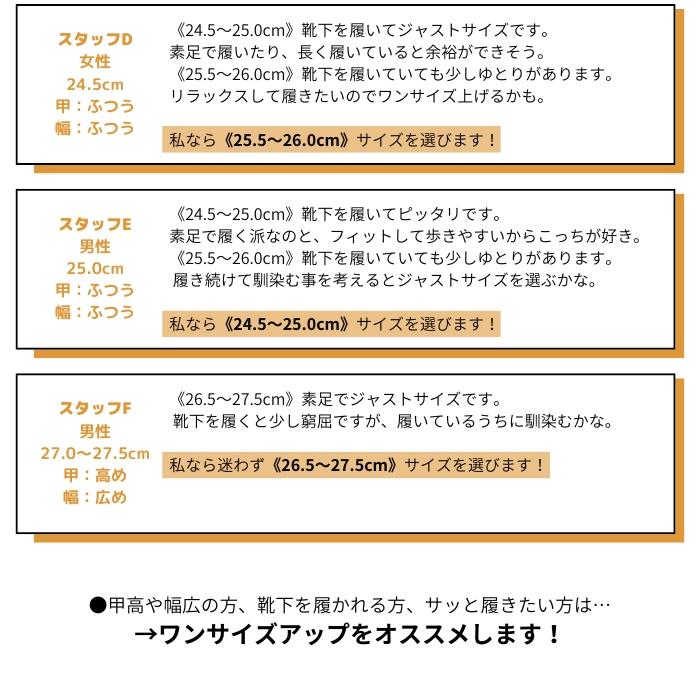 スタッフD
女性
24.5cm
甲：ふつう
幅：ふつう

《24.5～25.0cm》靴下を履いてジャストサイズです。
素足で履いたり、長く履いていると余裕ができそう。
《25.5～26.0cm》靴下を履いていても少しゆとりがあります。
リラックスして履きたいのでワンサイズ上げるかも。

私なら《25.5～26.0cm》サイズを選びます！

スタッフE
男性
25.0cm
甲：ふつう
幅：ふつう

《24.5～25.0cm》靴下を履いてピッタリです。
素足で履く派なのと、フィットして歩きやすいからこっちが好き。
《25.5～26.0cm》靴下を履いていても少しゆとりがあります。
履き続けて馴染む事を考えるとジャストサイズを選ぶかな。

私なら《24.5～25.0cm》サイズを選びます！

スタッフF
男性
27.0～27.5cm
甲：高め
幅：広め

《26.5～27.5cm》素足でジャストサイズです。
靴下を履くと少し窮屈ですが、履いているうちに馴染むかな。

私なら迷わず《26.5～27.5cm》サイズを選びます！

●甲高や幅広の方、靴下を履かれる方、サッと履きたい方は…
→ワンサイズアップをオススメします！